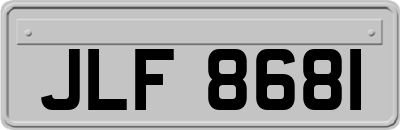 JLF 8681